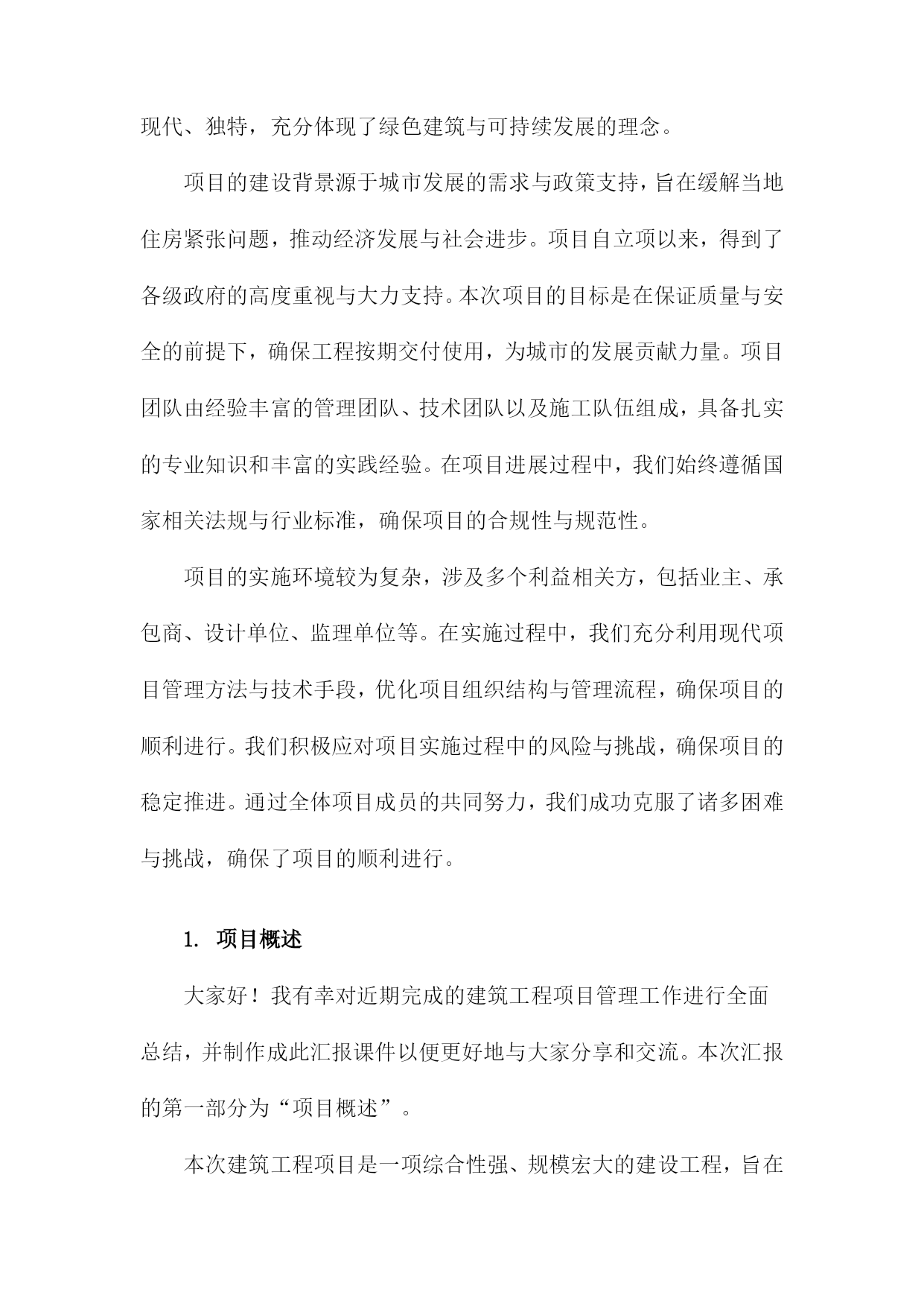 现代、独特，充分体现了绿色建筑与可持续发展的理念。

项目的建设背景源于城市发展的需求与政策支持，旨在缓解当地住房紧张问题，推动经济发展与社会进步。项目自立项以来，得到了各级政府的高度重视与大力支持。本次项目的目标是在保证质量与安全的前提下，确保工程按期交付使用，为城市的发展贡献力量。项目团队由经验丰富的管理团队、技术团队以及施工队伍组成，具备扎实的专业知识和丰富的实践经验。在项目进展过程中，我们始终遵循国家相关法规与行业标准，确保项目的合规性与规范性。

项目的实施环境较为复杂，涉及多个利益相关方，包括业主、承包商、设计单位、监理单位等。在实施过程中，我们充分利用现代项目管理方法与技术手段，优化项目组织结构与管理流程，确保项目的顺利进行。我们积极应对项目实施过程中的风险与挑战，确保项目的稳定推进。通过全体项目成员的共同努力，我们成功克服了诸多困难与挑战，确保了项目的顺利进行。

1. 项目概述

大家好！我有幸对近期完成的建筑工程项目管理工作进行全面总结，并制作成此汇报课件以便更好地与大家分享和交流。本次汇报的第一部分为“项目概述”。

本次建筑工程项目是一项综合性强、规模宏大的建设工程，旨在